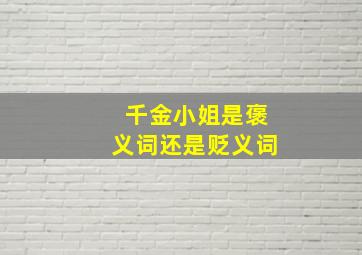 千金小姐是褒义词还是贬义词